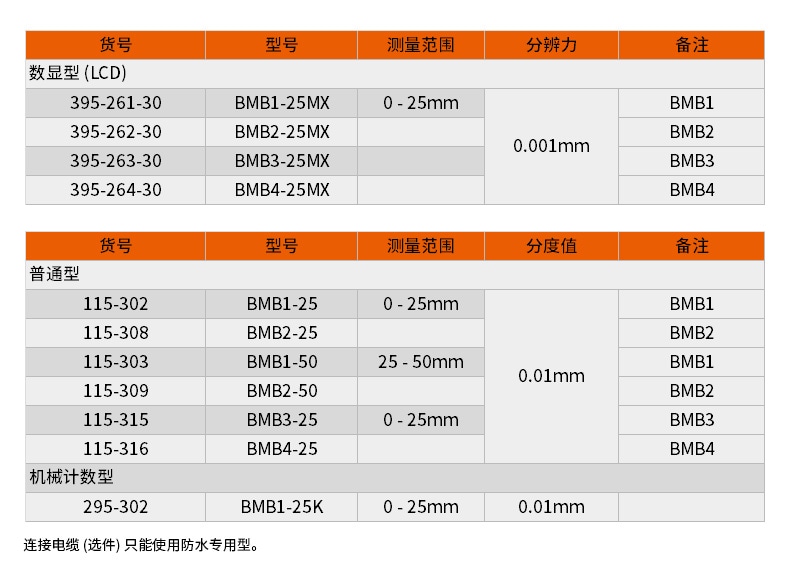 | 货号 | 型号 | 测量范围 | 分辨力 | 备注 |
|---|---|---|---|---|
| 数显型 (LCD) | | | | |
| 395-261-30 | BMB1-25MX | 0 - 25mm | 0.001mm | BMB1 |
| 395-262-30 | BMB2-25MX | | | BMB2 |
| 395-263-30 | BMB3-25MX | | | BMB3 |
| 395-264-30 | BMB4-25MX | | | BMB4 |

| 货号 | 型号 | 测量范围 | 分度值 | 备注 |
|---|---|---|---|---|
| 普通型 | | | | |
| 115-302 | BMB1-25 | 0 - 25mm | 0.01mm | BMB1 |
| 115-308 | BMB2-25 | | | BMB2 |
| 115-303 | BMB1-50 | 25 - 50mm | | BMB1 |
| 115-309 | BMB2-50 | | | BMB2 |
| 115-315 | BMB3-25 | 0 - 25mm | | BMB3 |
| 115-316 | BMB4-25 | | | BMB4 |
| 机械计数型 | | | | |
| 295-302 | BMB1-25K | 0 - 25mm | 0.01mm | |

连接电缆 (选件) 只能使用防水专用型。